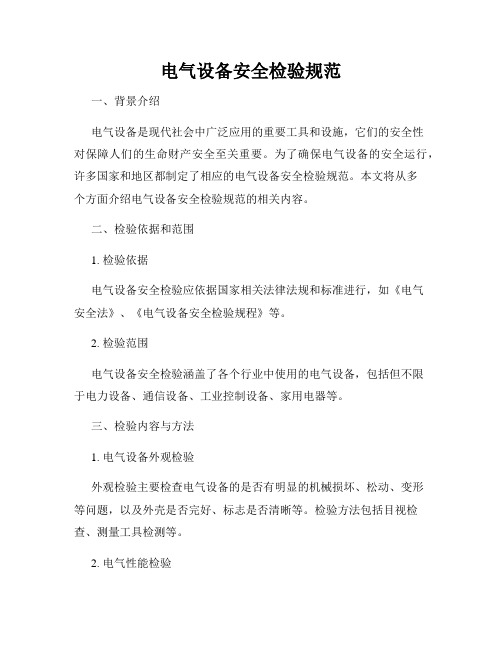 电气设备安全检验规范

一、背景介绍

电气设备是现代社会中广泛应用的重要工具和设施，它们的安全性对保障人们的生命财产安全至关重要。为了确保电气设备的安全运行，许多国家和地区都制定了相应的电气设备安全检验规范。本文将从多个方面介绍电气设备安全检验规范的相关内容。

二、检验依据和范围

1. 检验依据

电气设备安全检验应依据国家相关法律法规和标准进行，如《电气安全法》、《电气设备安全检验规程》等。

2. 检验范围

电气设备安全检验涵盖了各个行业中使用的电气设备，包括但不限于电力设备、通信设备、工业控制设备、家用电器等。

三、检验内容与方法

1. 电气设备外观检验

外观检验主要检查电气设备的是否有明显的机械损坏、松动、变形等问题，以及外壳是否完好、标志是否清晰等。检验方法包括目视检查、测量工具检测等。

2. 电气性能检验